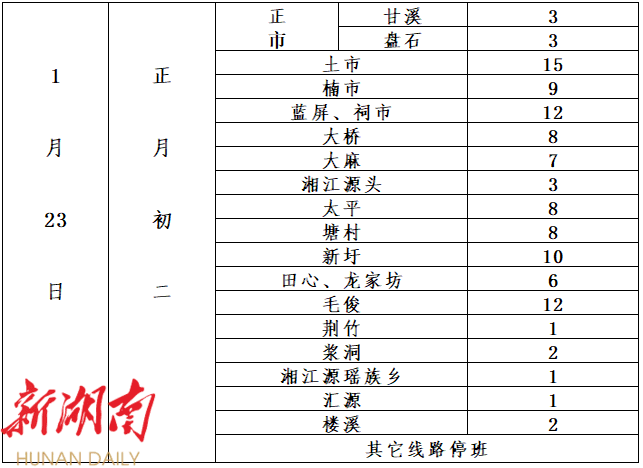 | 1月23日 | 正月初二 | 正市 | 甘溪 | 3 |
|---|---|---|---|---|
| | | | 盘石 | 3 |
| | | 土市 | | 15 |
| | | 楠市 | | 9 |
| | | 蓝屏、祠市 | | 12 |
| | | 大桥 | | 8 |
| | | 大麻 | | 7 |
| | | 湘江源头 | | 3 |
| | | 太平 | | 8 |
| | | 塘村 | | 8 |
| | | 新圩 | | 10 |
| | | 田心、龙家坊 | | 6 |
| | | 毛俊 | | 12 |
| | | 荆竹 | | 1 |
| | | 浆洞 | | 2 |
| | | 湘江源瑶族乡 | | 1 |
| | | 汇源 | | 1 |
| | | 楼溪 | | 2 |
| | | 其它线路停班 | | |

新湖南
HUNAN DAILY